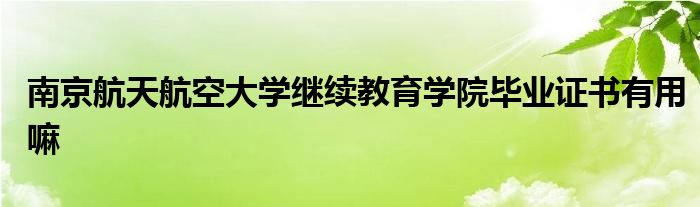 南京航天航空大学继续教育学院毕业证书有用嘛